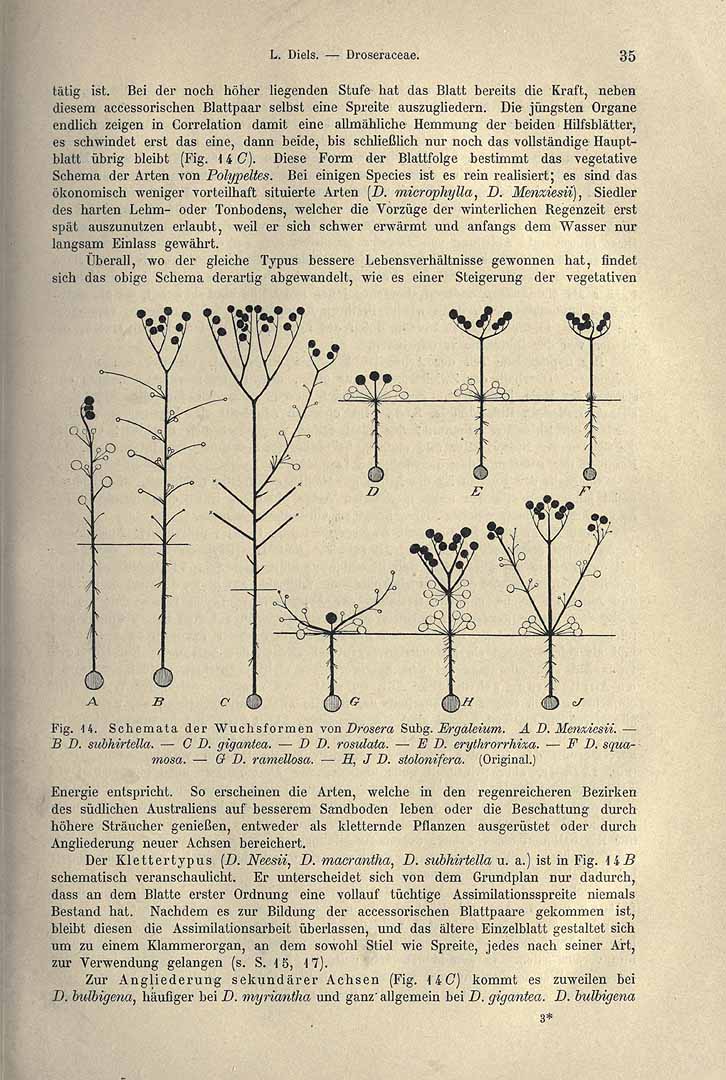 L. Diels. — Droseraceae. 35

tätig ist. Bei der noch höher liegenden Stufe hat das Blatt bereits die Kraft, neben diesem accessorischen Blattpaar selbst eine Spreite auszugliedern. Die jüngsten Organe endlich zeigen in Correlation damit eine allmähliche Hemmung der beiden Hilfsblätter, es schwindet erst das eine, dann beide, bis schließlich nur noch das vollständige Hauptblatt übrig bleibt (Fig. 14 C). Diese Form der Blattfolge bestimmt das vegetative Schema der Arten von Polypeltes. Bei einigen Species ist es rein realisiert; es sind das ökonomisch weniger vorteilhaft situierte Arten (D. microphylla, D. Menziesii), Siedler des harten Lehm- oder Tonbodens, welcher die Vorzüge der winterlichen Regenzeit erst spät auszunutzen erlaubt, weil er sich schwer erwärmt und anfangs dem Wasser nur langsam Einlass gewährt.

Überall, wo der gleiche Typus bessere Lebensverhältnisse gewonnen hat, findet sich das obige Schema derartig abgewandelt, wie es einer Steigerung der vegetativen

D E F

A B C G H J

Fig. 14. Schemata der Wuchsformen von Drosera Subg. Ergaleium. A D. Menziesii. — B D. subhirtella. — C D. gigantea. — D D. rosulata. — E D. erythrorrhiza. — F D. squamosa. — G D. ramellosa. — H, J D. stolonifera. (Original.)

Energie entspricht. So erscheinen die Arten, welche in den regenreicheren Bezirken des südlichen Australiens auf besserem Sandboden leben oder die Beschattung durch höhere Sträucher genießen, entweder als kletternde Pflanzen ausgerüstet oder durch Angliederung neuer Achsen bereichert.

Der Klettertypus (D. Neesii, D. macrantha, D. subhirtella u. a.) ist in Fig. 14 B schematisch veranschaulicht. Er unterscheidet sich von dem Grundplan nur dadurch, dass an dem Blatte erster Ordnung eine vollauf tüchtige Assimilationsspreite niemals Bestand hat. Nachdem es zur Bildung der accessorischen Blattpaare gekommen ist, bleibt diesen die Assimilationsarbeit überlassen, und das ältere Einzelblatt gestaltet sich um zu einem Klammerorgan, an dem sowohl Stiel wie Spreite, jedes nach seiner Art, zur Verwendung gelangen (s. S. 15, 17).

Zur Angliederung sekundärer Achsen (Fig. 14 C) kommt es zuweilen bei D. bulbigena, häufiger bei D. myriantha und ganz allgemein bei D. gigantea. D. bulbigena

3*